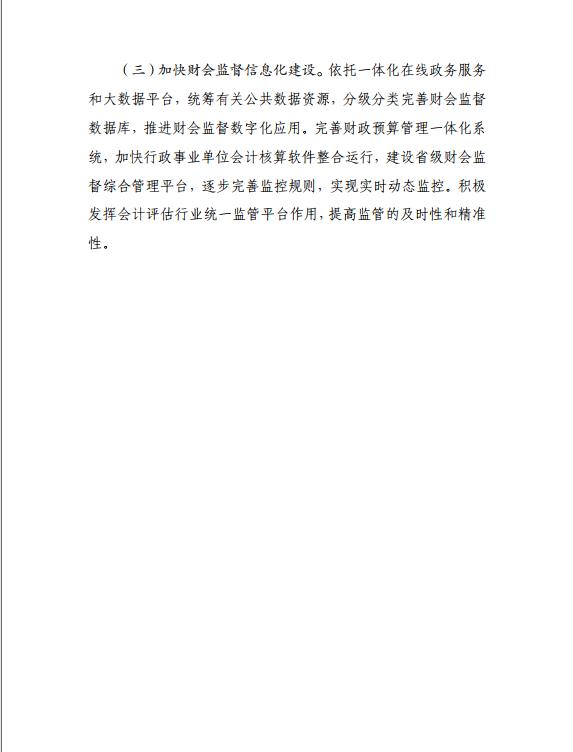 （三）加快财会监督信息化建设。依托一体化在线政务服务和大数据平台，统筹有关公共数据资源，分级分类完善财会监督数据库，推进财会监督数字化应用。完善财政预算管理一体化系统，加快行政事业单位会计核算软件整合运行，建设省级财会监督综合管理平台，逐步完善监控规则，实现实时动态监控。积极发挥会计评估行业统一监管平台作用，提高监管的及时性和精准性。